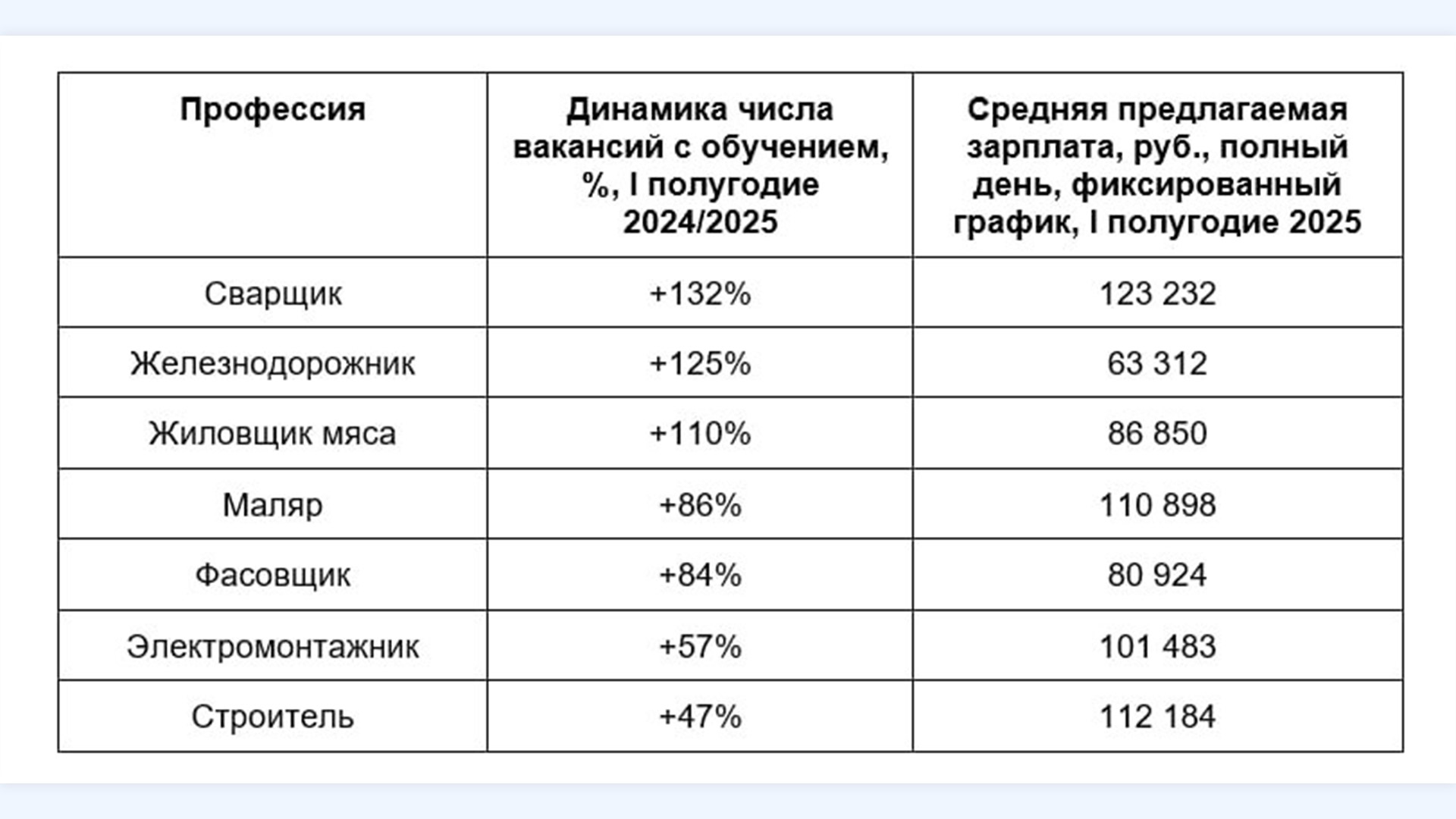 | Профессия | Динамика числа вакансий с обучением, %, I полугодие 2024/2025 | Средняя предлагаемая зарплата, руб., полный день, фиксированный график, I полугодие 2025 |
|---|---|---|
| Сварщик | +132% | 123 232 |
| Железнодорожник | +125% | 63 312 |
| Жиловщик мяса | +110% | 86 850 |
| Маляр | +86% | 110 898 |
| Фасовщик | +84% | 80 924 |
| Электромонтажник | +57% | 101 483 |
| Строитель | +47% | 112 184 |